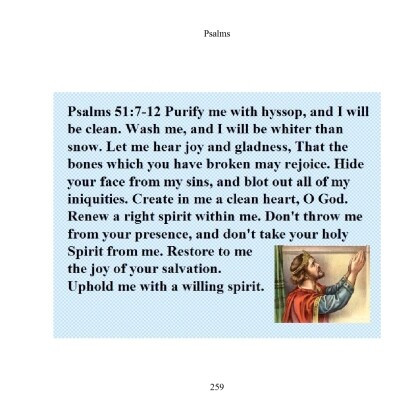 Psalms

Psalms 51:7-12 Purify me with hyssop, and I will be clean. Wash me, and I will be whiter than snow. Let me hear joy and gladness, That the bones which you have broken may rejoice. Hide your face from my sins, and blot out all of my iniquities. Create in me a clean heart, O God. Renew a right spirit within me. Don't throw me from your presence, and don't take your holy Spirit from me. Restore to me the joy of your salvation. Uphold me with a willing spirit.

259